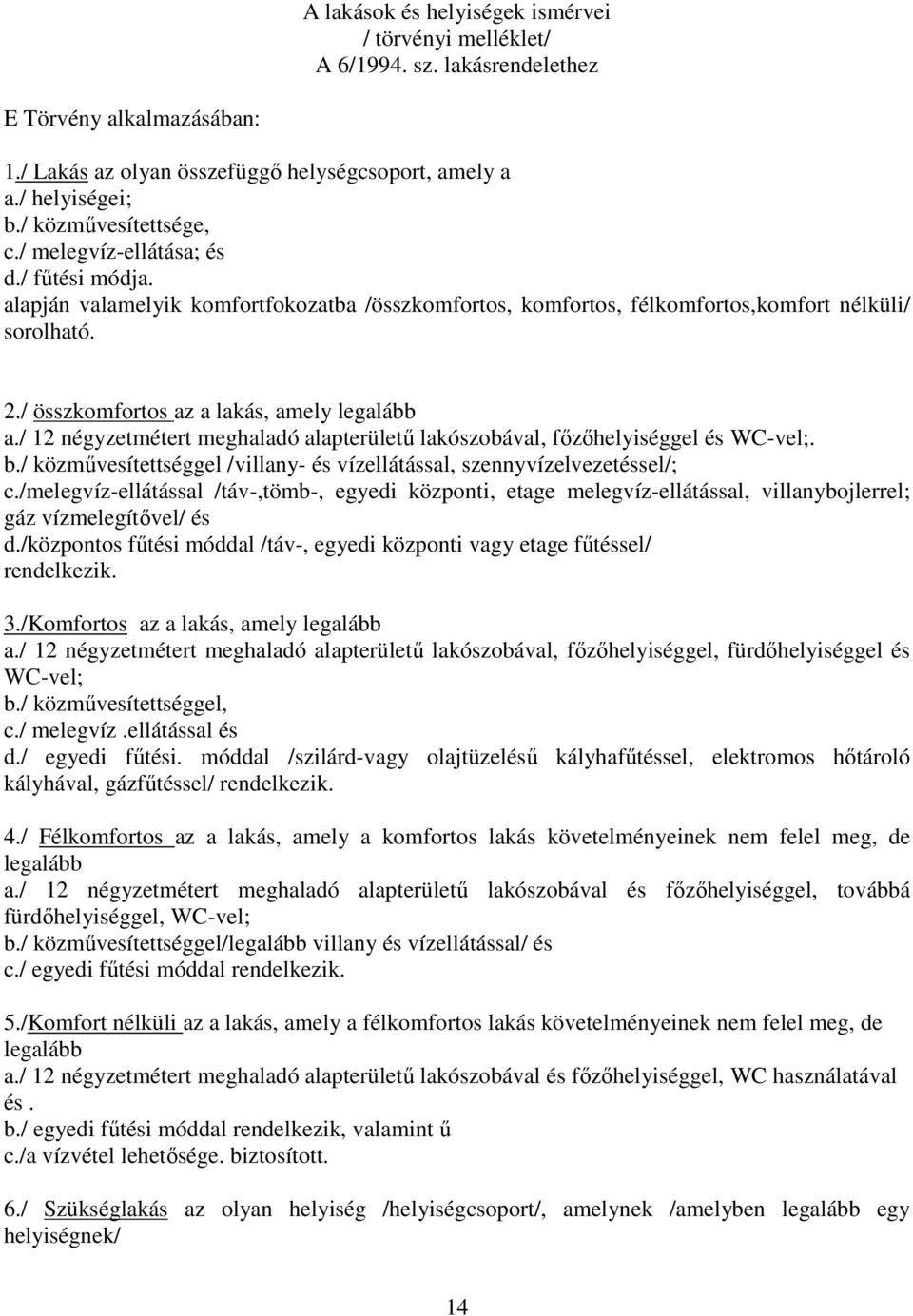 A lakások és helyiségek ismérvei
/ törvényi melléklet/
A 6/1994. sz. lakásrendelethez

E Törvény alkalmazásában:

1./ Lakás az olyan összefüggő helységcsoport, amely a
a./ helyiségei;
b./ közművesítettsége,
c./ melegvíz-ellátása; és
d./ fűtési módja.
alapján valamelyik komfortfokozatba /összkomfortos, komfortos, félkomfortos,komfort nélküli/ sorolható.

2./ összkomfortos az a lakás, amely legalább
a./ 12 négyzetmétert meghaladó alapterületű lakószobával, főzőhelyiséggel és WC-vel;.
b./ közművesítettséggel /villany- és vízellátással, szennyvízelvezetéssel/;
c./melegvíz-ellátással /táv-,tömb-, egyedi központi, etage melegvíz-ellátással, villanybojlerrel; gáz vízmelegítővel/ és
d./központos fűtési móddal /táv-, egyedi központi vagy etage fűtéssel/
rendelkezik.

3./Komfortos az a lakás, amely legalább
a./ 12 négyzetmétert meghaladó alapterületű lakószobával, főzőhelyiséggel, fürdőhelyiséggel és WC-vel;
b./ közművesítettséggel,
c./ melegvíz .ellátással és
d./ egyedi fűtési. móddal /szilárd-vagy olajtüzelésű kályhafűtéssel, elektromos hőtároló kályhával, gázfűtéssel/ rendelkezik.

4./ Félkomfortos az a lakás, amely a komfortos lakás követelményeinek nem felel meg, de legalább
a./ 12 négyzetmétert meghaladó alapterületű lakószobával és főzőhelyiséggel, továbbá fürdőhelyiséggel, WC-vel;
b./ közművesítettséggel/legalább villany és vízellátással/ és
c./ egyedi fűtési móddal rendelkezik.

5./Komfort nélküli az a lakás, amely a félkomfortos lakás követelményeinek nem felel meg, de legalább
a./ 12 négyzetmétert meghaladó alapterületű lakószobával és főzőhelyiséggel, WC használatával és .
b./ egyedi fűtési móddal rendelkezik, valamint ű
c./a vízvétel lehetősége. biztosított.

6./ Szükséglakás az olyan helyiség /helyiségcsoport/, amelynek /amelyben legalább egy helyiségnek/

14